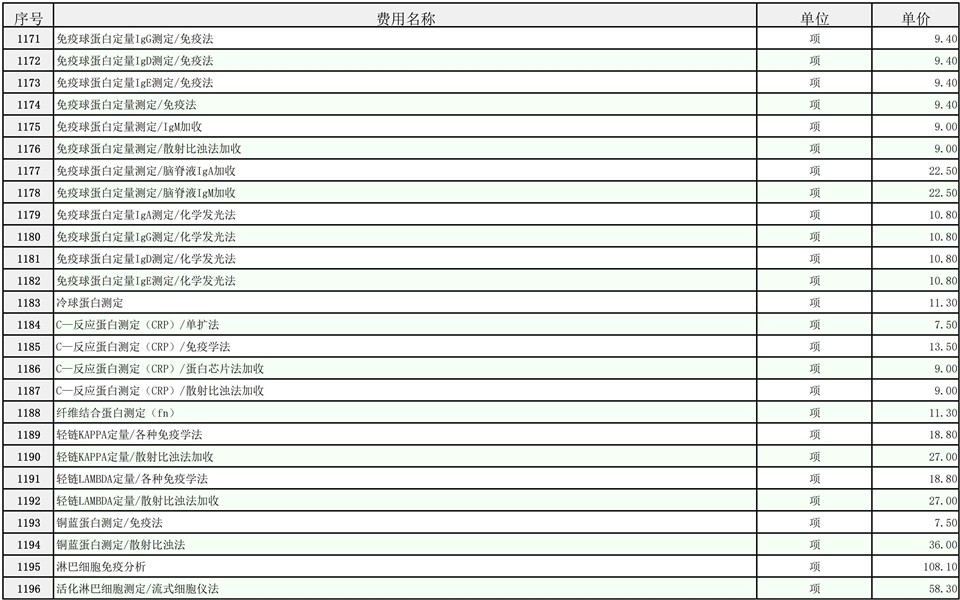 | 序号 | 费用名称 | 单位 | 单价 |
|---|---|---|---|
| 1171 | 免疫球蛋白定量IgG测定/免疫法 | 项 | 9.40 |
| 1172 | 免疫球蛋白定量IgD测定/免疫法 | 项 | 9.40 |
| 1173 | 免疫球蛋白定量IgE测定/免疫法 | 项 | 9.40 |
| 1174 | 免疫球蛋白定量测定/免疫法 | 项 | 9.40 |
| 1175 | 免疫球蛋白定量测定/IgM加收 | 项 | 9.00 |
| 1176 | 免疫球蛋白定量测定/散射比浊法加收 | 项 | 9.00 |
| 1177 | 免疫球蛋白定量测定/脑脊液IgA加收 | 项 | 22.50 |
| 1178 | 免疫球蛋白定量测定/脑脊液IgM加收 | 项 | 22.50 |
| 1179 | 免疫球蛋白定量IgA测定/化学发光法 | 项 | 10.80 |
| 1180 | 免疫球蛋白定量IgG测定/化学发光法 | 项 | 10.80 |
| 1181 | 免疫球蛋白定量IgD测定/化学发光法 | 项 | 10.80 |
| 1182 | 免疫球蛋白定量IgE测定/化学发光法 | 项 | 10.80 |
| 1183 | 冷球蛋白测定 | 项 | 11.30 |
| 1184 | C—反应蛋白测定（CRP）/单扩法 | 项 | 7.50 |
| 1185 | C—反应蛋白测定（CRP）/免疫学法 | 项 | 13.50 |
| 1186 | C—反应蛋白测定（CRP）/蛋白芯片法加收 | 项 | 9.00 |
| 1187 | C—反应蛋白测定（CRP）/散射比浊法加收 | 项 | 9.00 |
| 1188 | 纤维结合蛋白测定（fn） | 项 | 11.30 |
| 1189 | 轻链KAPPA定量/各种免疫学法 | 项 | 18.80 |
| 1190 | 轻链KAPPA定量/散射比浊法加收 | 项 | 27.00 |
| 1191 | 轻链LAMBDA定量/各种免疫学法 | 项 | 18.80 |
| 1192 | 轻链LAMBDA定量/散射比浊法加收 | 项 | 27.00 |
| 1193 | 铜蓝蛋白测定/免疫法 | 项 | 7.50 |
| 1194 | 铜蓝蛋白测定/散射比浊法 | 项 | 36.00 |
| 1195 | 淋巴细胞免疫分析 | 项 | 108.10 |
| 1196 | 活化淋巴细胞测定/流式细胞仪法 | 项 | 58.30 |